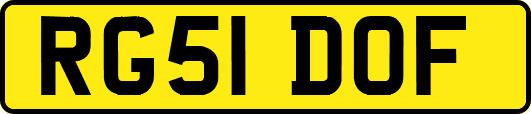 RG51 DOF